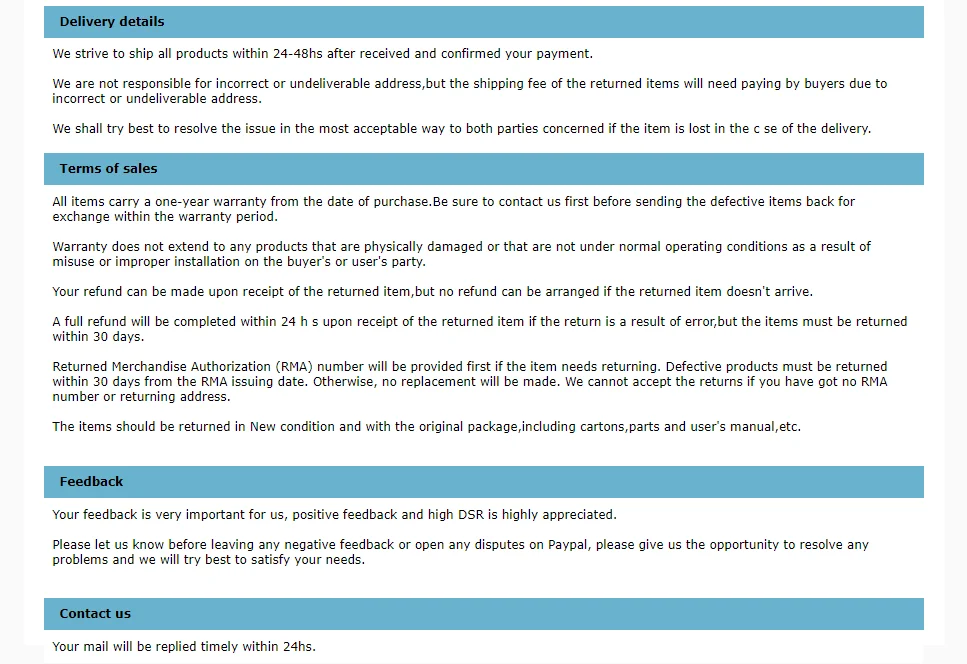 Delivery details

We strive to ship all products within 24-48hs after received and confirmed your payment.

We are not responsible for incorrect or undeliverable address,but the shipping fee of the returned items will need paying by buyers due to incorrect or undeliverable address.

We shall try best to resolve the issue in the most acceptable way to both parties concerned if the item is lost in the c se of the delivery.

Terms of sales

All items carry a one-year warranty from the date of purchase.Be sure to contact us first before sending the defective items back for exchange within the warranty period.

Warranty does not extend to any products that are physically damaged or that are not under normal operating conditions as a result of misuse or improper installation on the buyer's or user's party.

Your refund can be made upon receipt of the returned item,but no refund can be arranged if the returned item doesn't arrive.

A full refund will be completed within 24 h s upon receipt of the returned item if the return is a result of error,but the items must be returned within 30 days.

Returned Merchandise Authorization (RMA) number will be provided first if the item needs returning. Defective products must be returned within 30 days from the RMA issuing date. Otherwise, no replacement will be made. We cannot accept the returns if you have got no RMA number or returning address.

The items should be returned in New condition and with the original package,including cartons,parts and user's manual,etc.

Feedback

Your feedback is very important for us, positive feedback and high DSR is highly appreciated.

Please let us know before leaving any negative feedback or open any disputes on Paypal, please give us the opportunity to resolve any problems and we will try best to satisfy your needs.

Contact us

Your mail will be replied timely within 24hs.